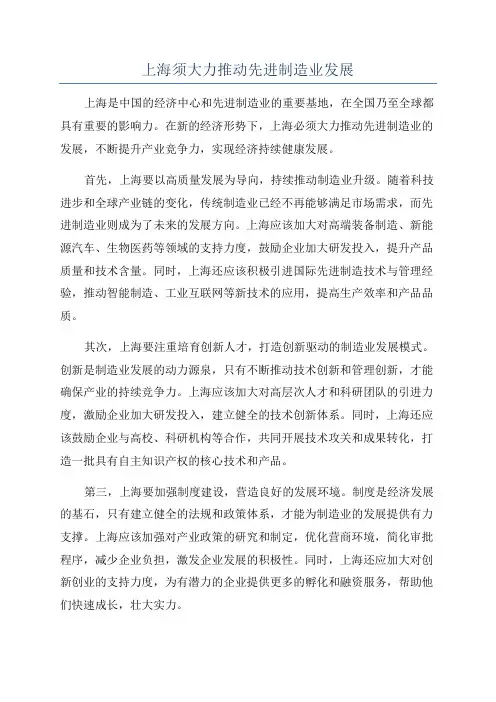 上海须大力推动先进制造业发展

上海是中国的经济中心和先进制造业的重要基地，在全国乃至全球都具有重要的影响力。在新的经济形势下，上海必须大力推动先进制造业的发展，不断提升产业竞争力，实现经济持续健康发展。

首先，上海要以高质量发展为导向，持续推动制造业升级。随着科技进步和全球产业链的变化，传统制造业已经不再能够满足市场需求，而先进制造业则成为了未来的发展方向。上海应该加大对高端装备制造、新能源汽车、生物医药等领域的支持力度，鼓励企业加大研发投入，提升产品质量和技术含量。同时，上海还应该积极引进国际先进制造技术与管理经验，推动智能制造、工业互联网等新技术的应用，提高生产效率和产品品质。

其次，上海要注重培育创新人才，打造创新驱动的制造业发展模式。创新是制造业发展的动力源泉，只有不断推动技术创新和管理创新，才能确保产业的持续竞争力。上海应该加大对高层次人才和科研团队的引进力度，激励企业加大研发投入，建立健全的技术创新体系。同时，上海还应该鼓励企业与高校、科研机构等合作，共同开展技术攻关和成果转化，打造一批具有自主知识产权的核心技术和产品。

第三，上海要加强制度建设，营造良好的发展环境。制度是经济发展的基石，只有建立健全的法规和政策体系，才能为制造业的发展提供有力支撑。上海应该加强对产业政策的研究和制定，优化营商环境，简化审批程序，减少企业负担，激发企业发展的积极性。同时，上海还应加大对创新创业的支持力度，为有潜力的企业提供更多的孵化和融资服务，帮助他们快速成长，壮大实力。